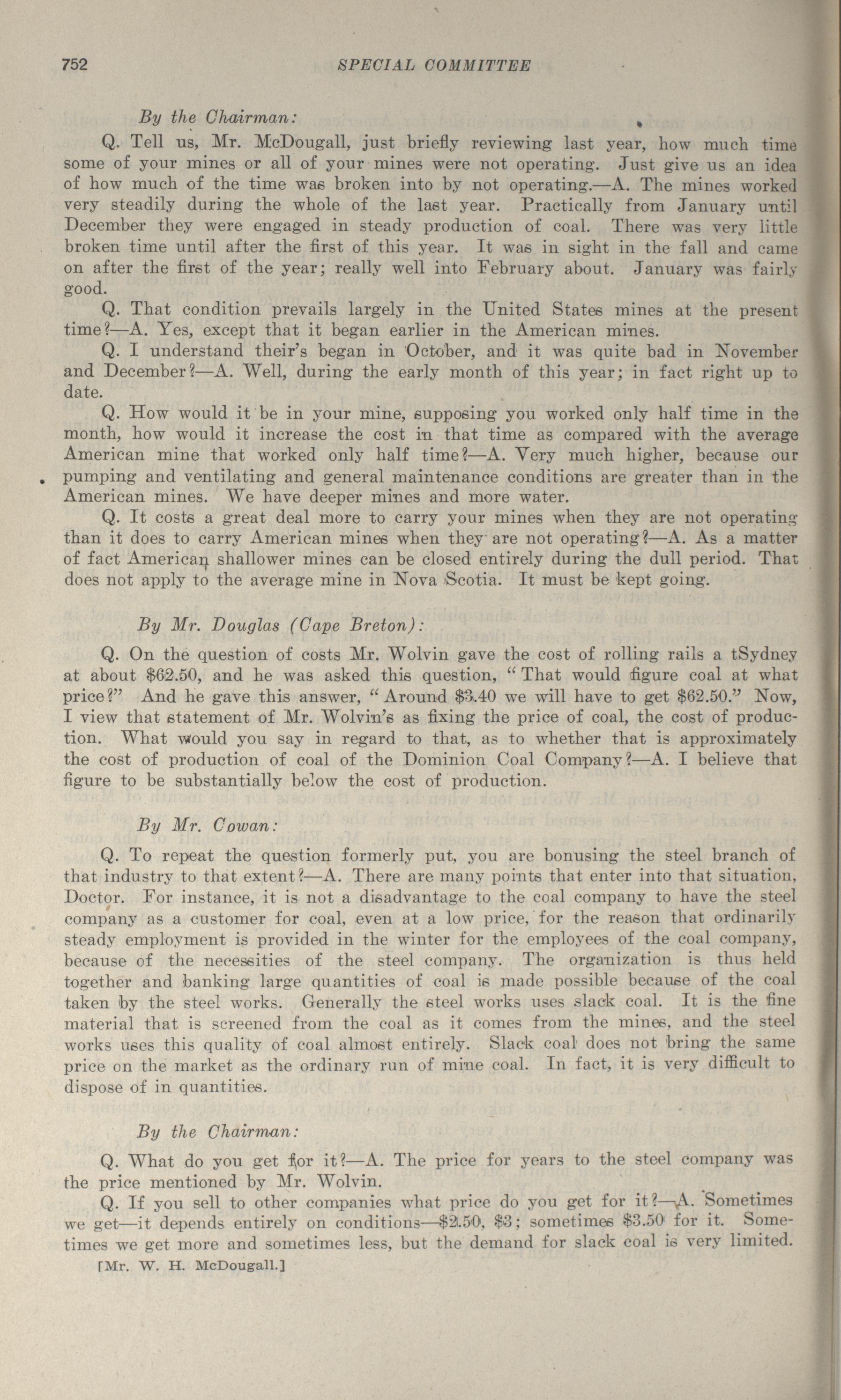 752 SPECIAL COMMITTEE

By the Chairman:

Q. Tell us, Mr. McDougall, just briefly reviewing last year, how much time some of your mines or all of your mines were not operating. Just give us an idea of how much of the time was broken into by not operating.—A. The mines worked very steadily during the whole of the last year. Practically from January until December they were engaged in steady production of coal. There was very little broken time until after the first of this year. It was in sight in the fall and came on after the first of the year; really well into February about. January was fairly good.

Q. That condition prevails largely in the United States mines at the present time?—A. Yes, except that it began earlier in the American mines.

Q. I understand their's began in October, and it was quite bad in November and December?—A. Well, during the early month of this year; in fact right up to date.

Q. How would it be in your mine, supposing you worked only half time in the month, how would it increase the cost in that time as compared with the average American mine that worked only half time?—A. Very much higher, because our pumping and ventilating and general maintenance conditions are greater than in the American mines. We have deeper mines and more water.

Q. It costs a great deal more to carry your mines when they are not operating than it does to carry American mines when they are not operating?—A. As a matter of fact American shallower mines can be closed entirely during the dull period. That does not apply to the average mine in Nova Scotia. It must be kept going.

By Mr. Douglas (Cape Breton):

Q. On the question of costs Mr. Wolvin gave the cost of rolling rails a tSydney at about $62.50, and he was asked this question, "That would figure coal at what price?" And he gave this answer, "Around $3.40 we will have to get $62.50." Now, I view that statement of Mr. Wolvin's as fixing the price of coal, the cost of production. What would you say in regard to that, as to whether that is approximately the cost of production of coal of the Dominion Coal Company?—A. I believe that figure to be substantially below the cost of production.

By Mr. Cowan:

Q. To repeat the question formerly put, you are bonusing the steel branch of that industry to that extent?—A. There are many points that enter into that situation, Doctor. For instance, it is not a disadvantage to the coal company to have the steel company as a customer for coal, even at a low price, for the reason that ordinarily steady employment is provided in the winter for the employees of the coal company, because of the necessities of the steel company. The organization is thus held together and banking large quantities of coal is made possible because of the coal taken by the steel works. Generally the steel works uses slack coal. It is the fine material that is screened from the coal as it comes from the mines, and the steel works uses this quality of coal almost entirely. Slack coal does not bring the same price on the market as the ordinary run of mine coal. In fact, it is very difficult to dispose of in quantities.

By the Chairman:

Q. What do you get for it?—A. The price for years to the steel company was the price mentioned by Mr. Wolvin.

Q. If you sell to other companies what price do you get for it?—A. Sometimes we get—it depends entirely on conditions—$2.50, $3; sometimes $3.50 for it. Sometimes we get more and sometimes less, but the demand for slack coal is very limited.

[Mr. W. H. McDougall.]